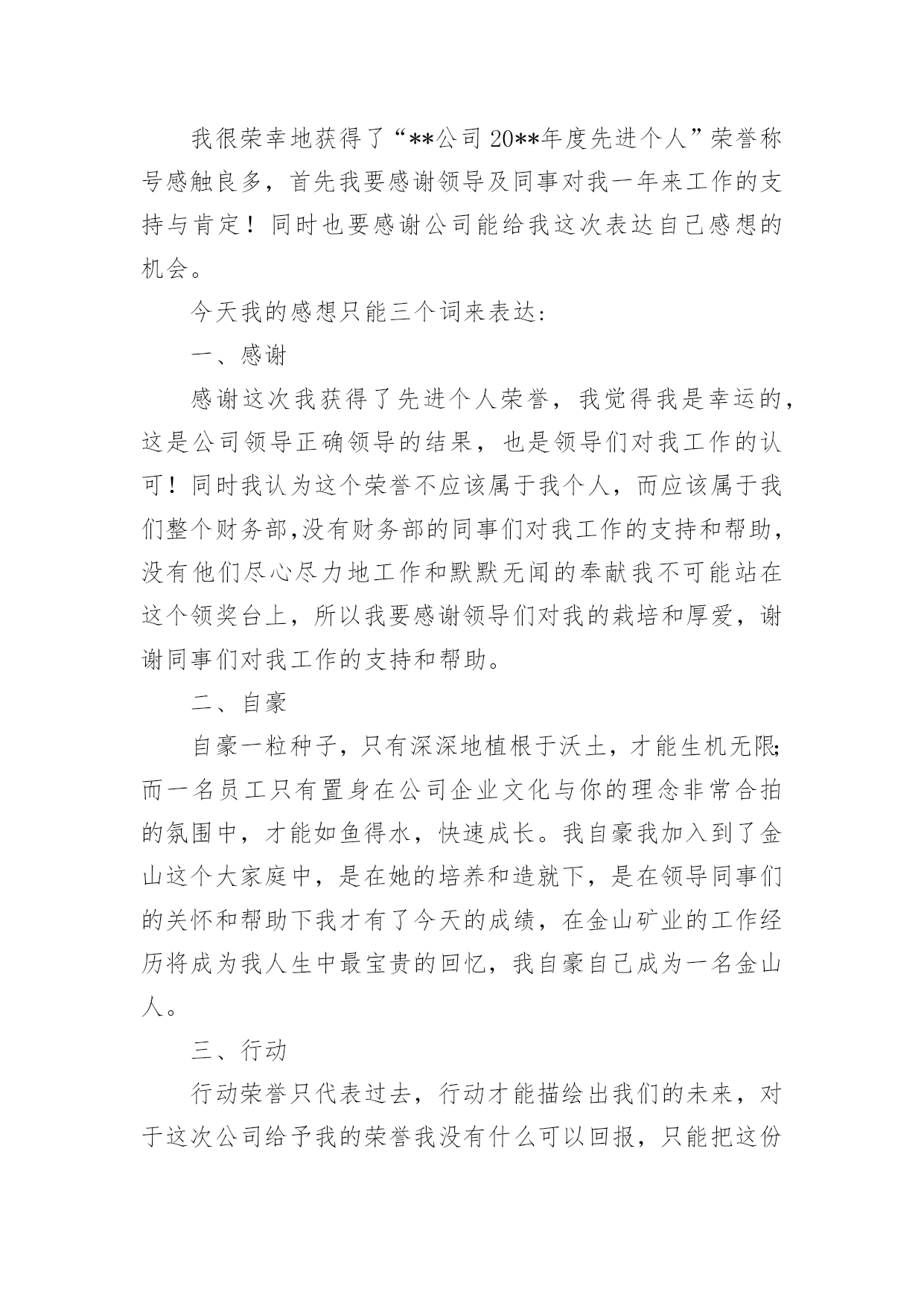 我很荣幸地获得了“**公司 20**年度先进个人”荣誉称号感触良多，首先我要感谢领导及同事对我一年来工作的支持与肯定！同时也要感谢公司能给我这次表达自己感想的机会。

今天我的感想只能三个词来表达:

一、感谢

感谢这次我获得了先进个人荣誉，我觉得我是幸运的，这是公司领导正确领导的结果，也是领导们对我工作的认可！同时我认为这个荣誉不应该属于我个人，而应该属于我们整个财务部,没有财务部的同事们对我工作的支持和帮助，没有他们尽心尽力地工作和默默无闻的奉献我不可能站在这个领奖台上，所以我要感谢领导们对我的栽培和厚爱，谢谢同事们对我工作的支持和帮助。

二、自豪

自豪一粒种子，只有深深地植根于沃土，才能生机无限;而一名员工只有置身在公司企业文化与你的理念非常合拍的氛围中，才能如鱼得水，快速成长。我自豪我加入到了金山这个大家庭中，是在她的培养和造就下，是在领导同事们的关怀和帮助下我才有了今天的成绩，在金山矿业的工作经历将成为我人生中最宝贵的回忆，我自豪自己成为一名金山人。

三、行动

行动荣誉只代表过去，行动才能描绘出我们的未来，对于这次公司给予我的荣誉我没有什么可以回报，只能把这份